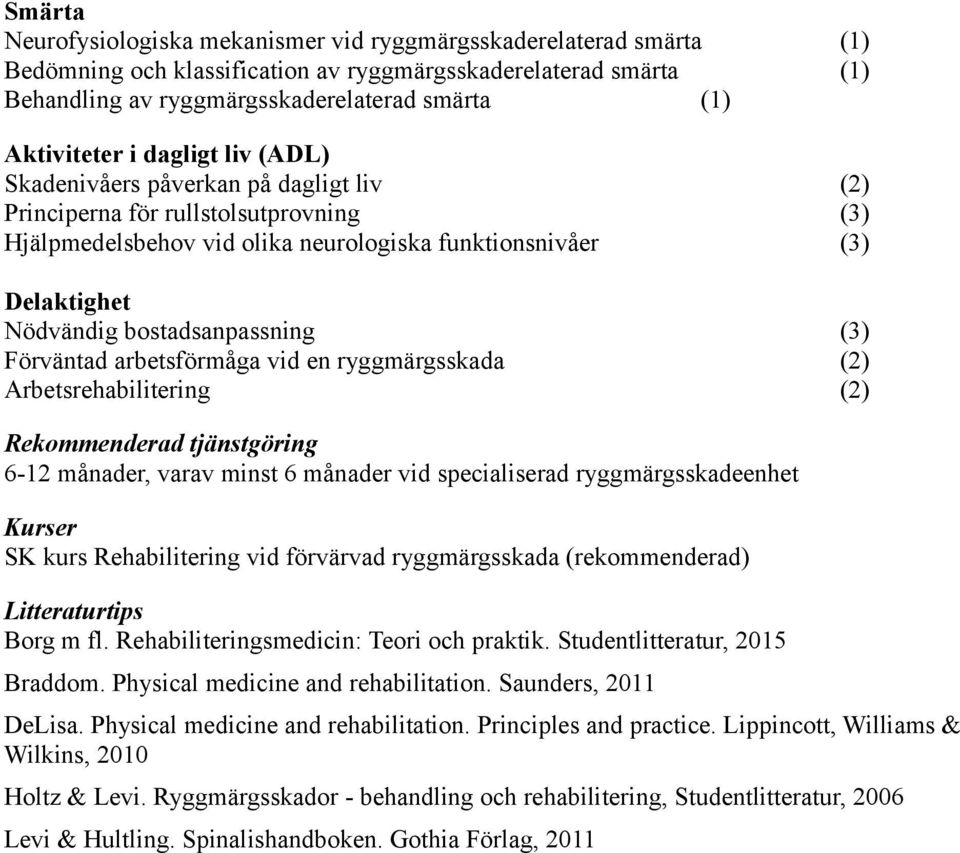 Smärta
Neurofysiologiska mekanismer vid ryggmärgsskaderelaterad smärta (1)
Bedömning och klassification av ryggmärgsskaderelaterad smärta (1)
Behandling av ryggmärgsskaderelaterad smärta (1)

Aktiviteter i dagligt liv (ADL)
Skadenivåers påverkan på dagligt liv (2)
Principerna för rullstolsutprovning (3)
Hjälpmedelsbehov vid olika neurologiska funktionsnivåer (3)

Delaktighet
Nödvändig bostadsanpassning (3)
Förväntad arbetsförmåga vid en ryggmärgsskada (2)
Arbetsrehabilitering (2)

Rekommenderad tjänstgöring
6-12 månader, varav minst 6 månader vid specialiserad ryggmärgsskadeenhet

Kurser
SK kurs Rehabilitering vid förvärvad ryggmärgsskada (rekommenderad)

Litteraturtips
Borg m fl. Rehabiliteringsmedicin: Teori och praktik. Studentlitteratur, 2015

Braddom. Physical medicine and rehabilitation. Saunders, 2011

DeLisa. Physical medicine and rehabilitation. Principles and practice. Lippincott, Williams & Wilkins, 2010

Holtz & Levi. Ryggmärgsskador - behandling och rehabilitering, Studentlitteratur, 2006

Levi & Hultling. Spinalishandboken. Gothia Förlag, 2011